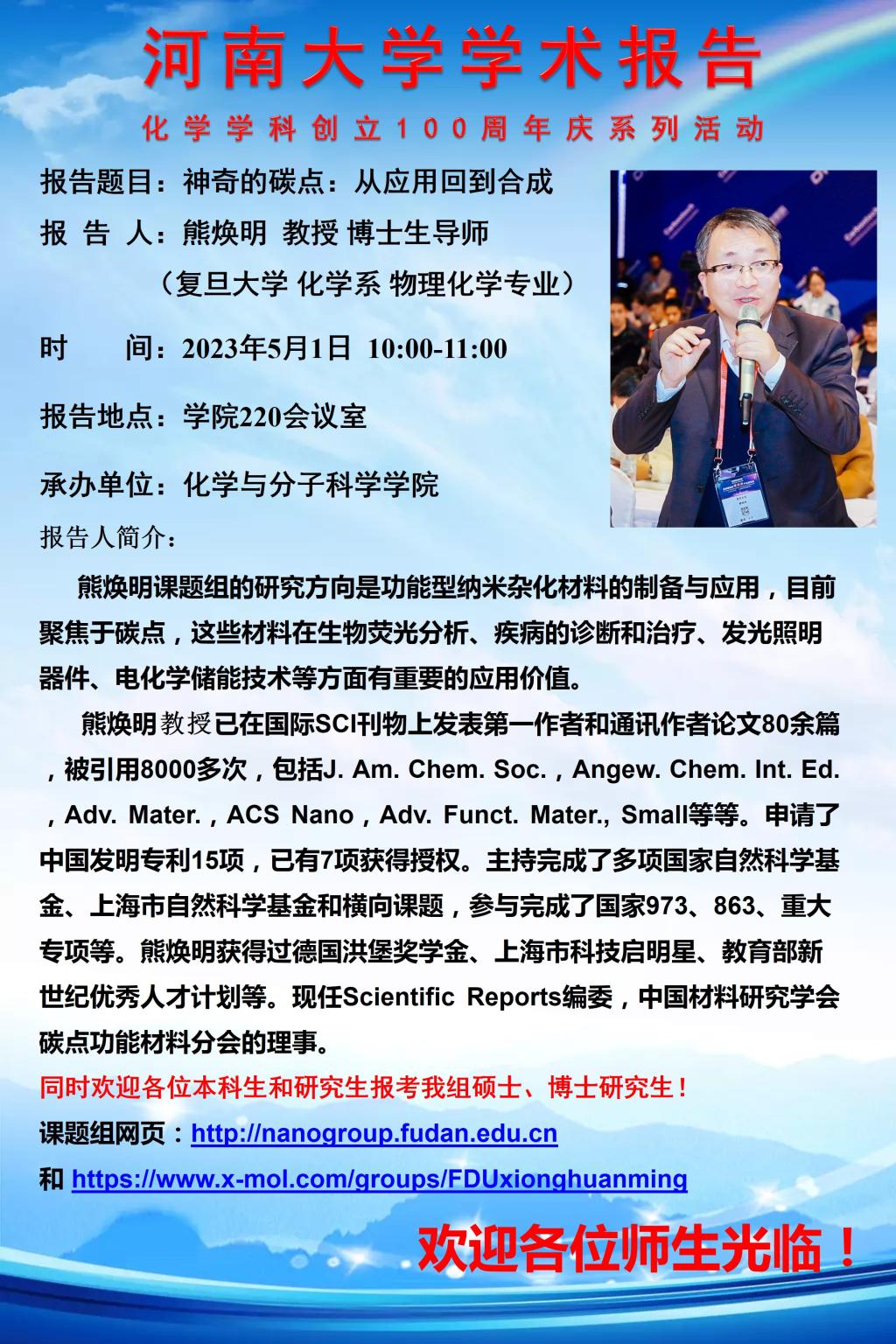 河南大学学术报告

化学学科创立100周年庆系列活动

报告题目：神奇的碳点：从应用回到合成

报 告 人：熊焕明 教授 博士生导师

（复旦大学 化学系 物理化学专业）

时　　间：2023年5月1日 10:00-11:00

报告地点：学院220会议室

承办单位：化学与分子科学学院

报告人简介：

熊焕明课题组的研究方向是功能型纳米杂化材料的制备与应用，目前聚焦于碳点，这些材料在生物荧光分析、疾病的诊断和治疗、发光照明器件、电化学储能技术等方面有重要的应用价值。

熊焕明教授已在国际SCI刊物上发表第一作者和通讯作者论文80余篇，被引用8000多次，包括J. Am. Chem. Soc.，Angew. Chem. Int. Ed.，Adv. Mater.，ACS Nano，Adv. Funct. Mater., Small等等。申请了中国发明专利15项，已有7项获得授权。主持完成了多项国家自然科学基金、上海市自然科学基金和横向课题，参与完成了国家973、863、重大专项等。熊焕明获得过德国洪堡奖学金、上海市科技启明星、教育部新世纪优秀人才计划等。现任Scientific Reports编委，中国材料研究学会碳点功能材料分会的理事。

同时欢迎各位本科生和研究生报考我组硕士、博士研究生！

课题组网页：http://nanogroup.fudan.edu.cn

和 https://www.x-mol.com/groups/FDUxionghuanming

欢迎各位师生光临！